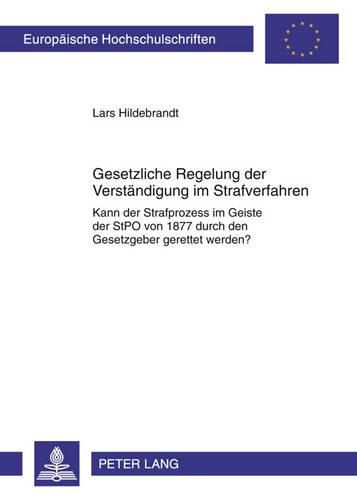 Europäische Hochschulschriften

Lars Hildebrandt

Gesetzliche Regelung der Verständigung im Strafverfahren

Kann der Strafprozess im Geiste der StPO von 1877 durch den Gesetzgeber gerettet werden?

PETER LANG